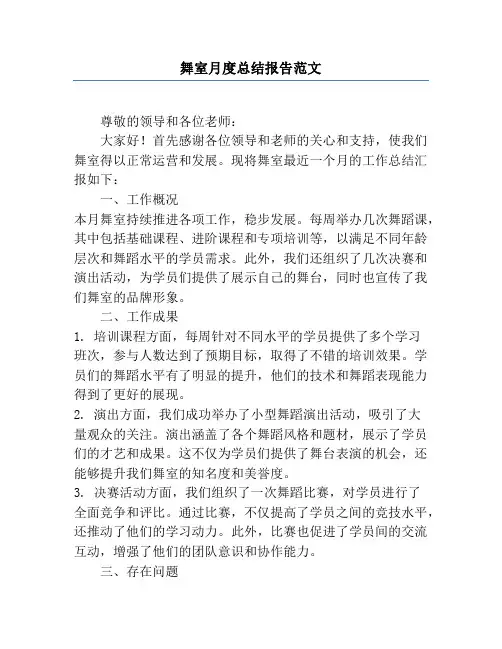 舞室月度总结报告范文

尊敬的领导和各位老师：

大家好！首先感谢各位领导和老师的关心和支持，使我们舞室得以正常运营和发展。现将舞室最近一个月的工作总结汇报如下：

一、工作概况

本月舞室持续推进各项工作，稳步发展。每周举办几次舞蹈课，其中包括基础课程、进阶课程和专项培训等，以满足不同年龄层次和舞蹈水平的学员需求。此外，我们还组织了几次决赛和演出活动，为学员们提供了展示自己的舞台，同时也宣传了我们舞室的品牌形象。

二、工作成果

1. 培训课程方面，每周针对不同水平的学员提供了多个学习班次，参与人数达到了预期目标，取得了不错的培训效果。学员们的舞蹈水平有了明显的提升，他们的技术和舞蹈表现能力得到了更好的展现。

2. 演出方面，我们成功举办了小型舞蹈演出活动，吸引了大量观众的关注。演出涵盖了各个舞蹈风格和题材，展示了学员们的才艺和成果。这不仅为学员们提供了舞台表演的机会，还能够提升我们舞室的知名度和美誉度。

3. 决赛活动方面，我们组织了一次舞蹈比赛，对学员进行了全面竞争和评比。通过比赛，不仅提高了学员之间的竞技水平，还推动了他们的学习动力。此外，比赛也促进了学员间的交流互动，增强了他们的团队意识和协作能力。

三、存在问题